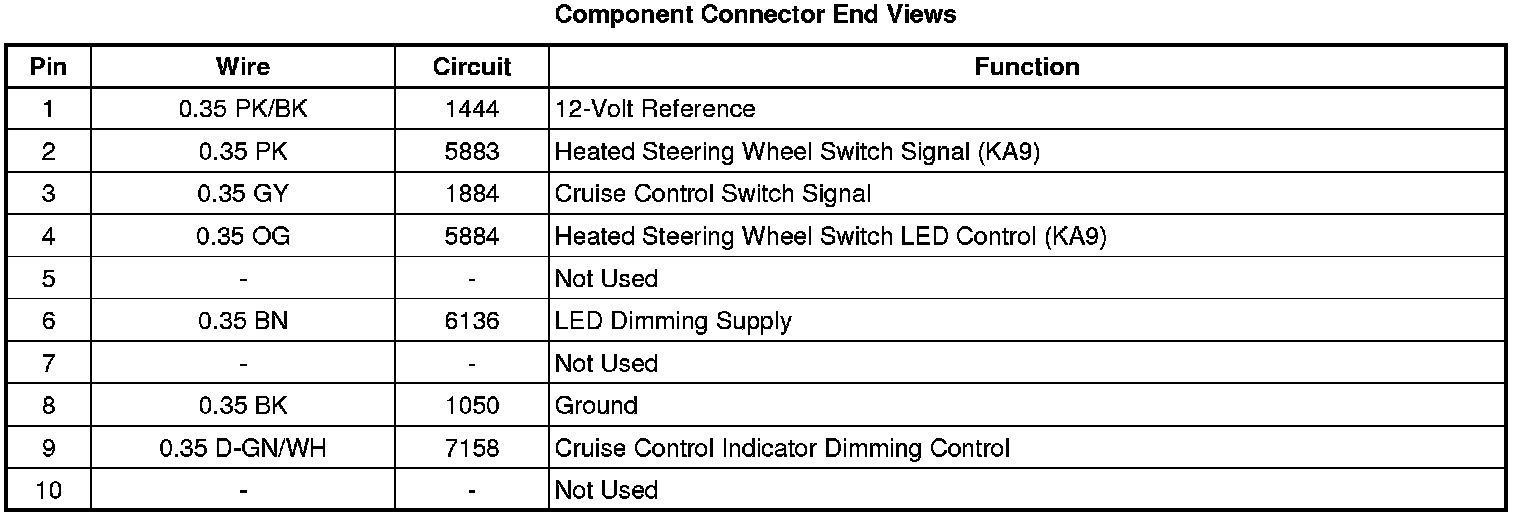 Component Connector End Views

| Pin | Wire | Circuit | Function |
|---|---|---|---|
| 1 | 0.35 PK/BK | 1444 | 12-Volt Reference |
| 2 | 0.35 PK | 5883 | Heated Steering Wheel Switch Signal (KA9) |
| 3 | 0.35 GY | 1884 | Cruise Control Switch Signal |
| 4 | 0.35 OG | 5884 | Heated Steering Wheel Switch LED Control (KA9) |
| 5 | - | - | Not Used |
| 6 | 0.35 BN | 6136 | LED Dimming Supply |
| 7 | - | - | Not Used |
| 8 | 0.35 BK | 1050 | Ground |
| 9 | 0.35 D-GN/WH | 7158 | Cruise Control Indicator Dimming Control |
| 10 | - | - | Not Used |